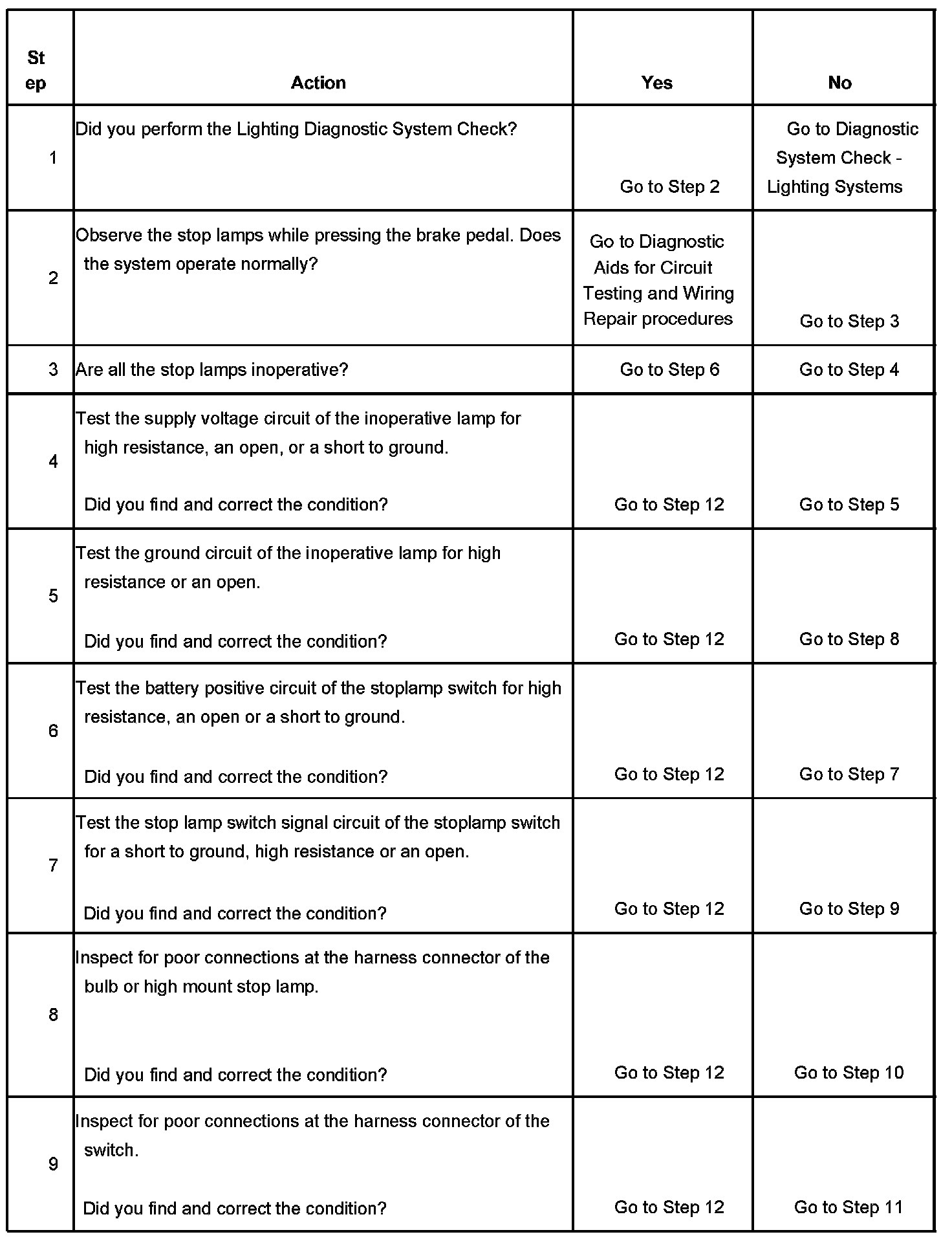 | Step | Action | Yes | No |
|---|---|---|---|
| 1 | Did you perform the Lighting Diagnostic System Check? | Go to Step 2 | Go to Diagnostic System Check - Lighting Systems |
| 2 | Observe the stop lamps while pressing the brake pedal. Does the system operate normally? | Go to Diagnostic Aids for Circuit Testing and Wiring Repair procedures | Go to Step 3 |
| 3 | Are all the stop lamps inoperative? | Go to Step 6 | Go to Step 4 |
| 4 | Test the supply voltage circuit of the inoperative lamp for high resistance, an open, or a short to ground. Did you find and correct the condition? | Go to Step 12 | Go to Step 5 |
| 5 | Test the ground circuit of the inoperative lamp for high resistance or an open. Did you find and correct the condition? | Go to Step 12 | Go to Step 8 |
| 6 | Test the battery positive circuit of the stoplamp switch for high resistance, an open or a short to ground. Did you find and correct the condition? | Go to Step 12 | Go to Step 7 |
| 7 | Test the stop lamp switch signal circuit of the stoplamp switch for a short to ground, high resistance or an open. Did you find and correct the condition? | Go to Step 12 | Go to Step 9 |
| 8 | Inspect for poor connections at the harness connector of the bulb or high mount stop lamp. Did you find and correct the condition? | Go to Step 12 | Go to Step 10 |
| 9 | Inspect for poor connections at the harness connector of the switch. Did you find and correct the condition? | Go to Step 12 | Go to Step 11 |